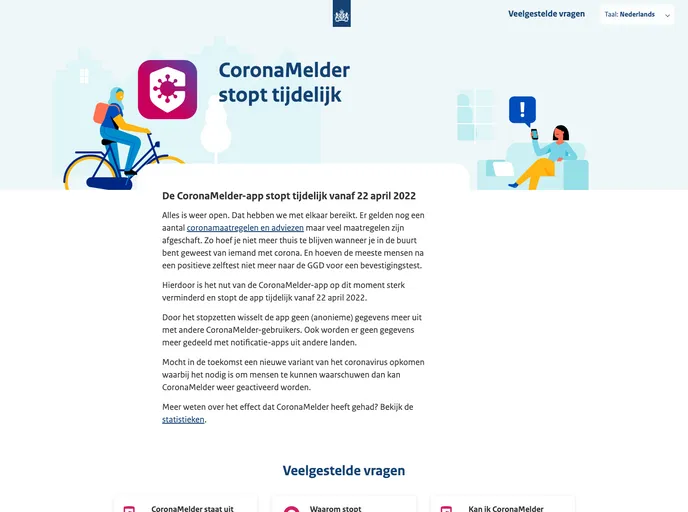 Veelgestelde vragen

Taal: Nederlands

CoronaMelder stopt tijdelijk

De CoronaMelder-app stopt tijdelijk vanaf 22 april 2022

Alles is weer open. Dat hebben we met elkaar bereikt. Er gelden nog een aantal coronamaatregelen en adviezen maar veel maatregelen zijn afgeschaft. Zo hoef je niet meer thuis te blijven wanneer je in de buurt bent geweest van iemand met corona. En hoeven de meeste mensen na een positieve zelftest niet meer naar de GGD voor een bevestigingstest.

Hierdoor is het nut van de CoronaMelder-app op dit moment sterk verminderd en stopt de app tijdelijk vanaf 22 april 2022.

Door het stopzetten wisselt de app geen (anonieme) gegevens meer uit met andere CoronaMelder-gebruikers. Ook worden er geen gegevens meer gedeeld met notificatie-apps uit andere landen.

Mocht in de toekomst een nieuwe variant van het coronavirus opkomen waarbij het nodig is om mensen te kunnen waarschuwen dan kan CoronaMelder weer geactiveerd worden.

Meer weten over het effect dat CoronaMelder heeft gehad? Bekijk de statistieken.

Veelgestelde vragen

CoronaMelder staat uit

Waarom stopt

Kan ik CoronaMelder